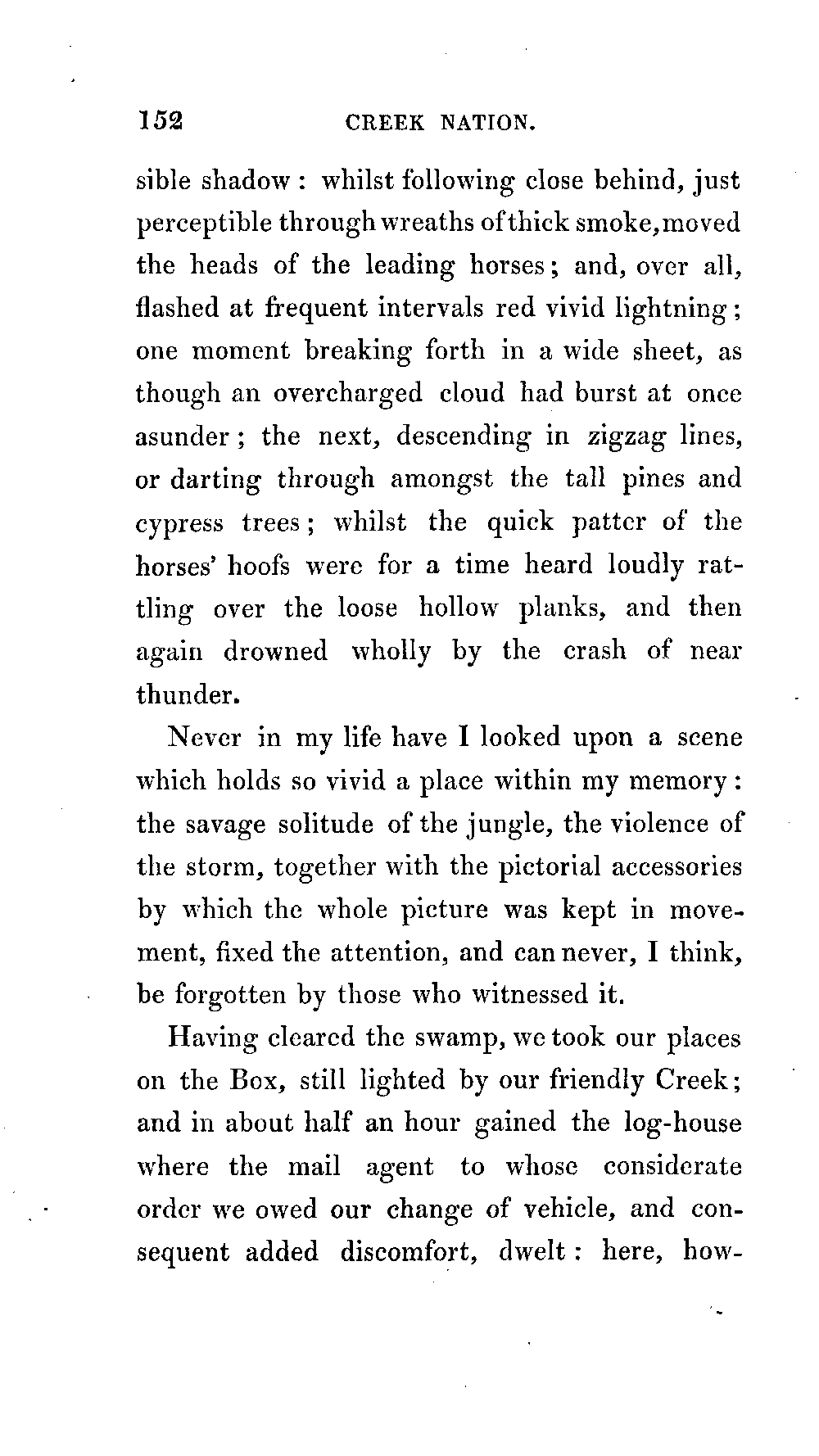 152 CREEK NATION.

sible shadow: whilst following close behind, just perceptible through wreaths of thick smoke, moved the heads of the leading horses; and, over all, flashed at frequent intervals red vivid lightning; one moment breaking forth in a wide sheet, as though an overcharged cloud had burst at once asunder; the next, descending in zigzag lines, or darting through amongst the tall pines and cypress trees; whilst the quick patter of the horses' hoofs were for a time heard loudly rattling over the loose hollow planks, and then again drowned wholly by the crash of near thunder.

Never in my life have I looked upon a scene which holds so vivid a place within my memory: the savage solitude of the jungle, the violence of the storm, together with the pictorial accessories by which the whole picture was kept in movement, fixed the attention, and can never, I think, be forgotten by those who witnessed it.

Having cleared the swamp, we took our places on the Box, still lighted by our friendly Creek; and in about half an hour gained the log-house where the mail agent to whose considerate order we owed our change of vehicle, and consequent added discomfort, dwelt: here, how-